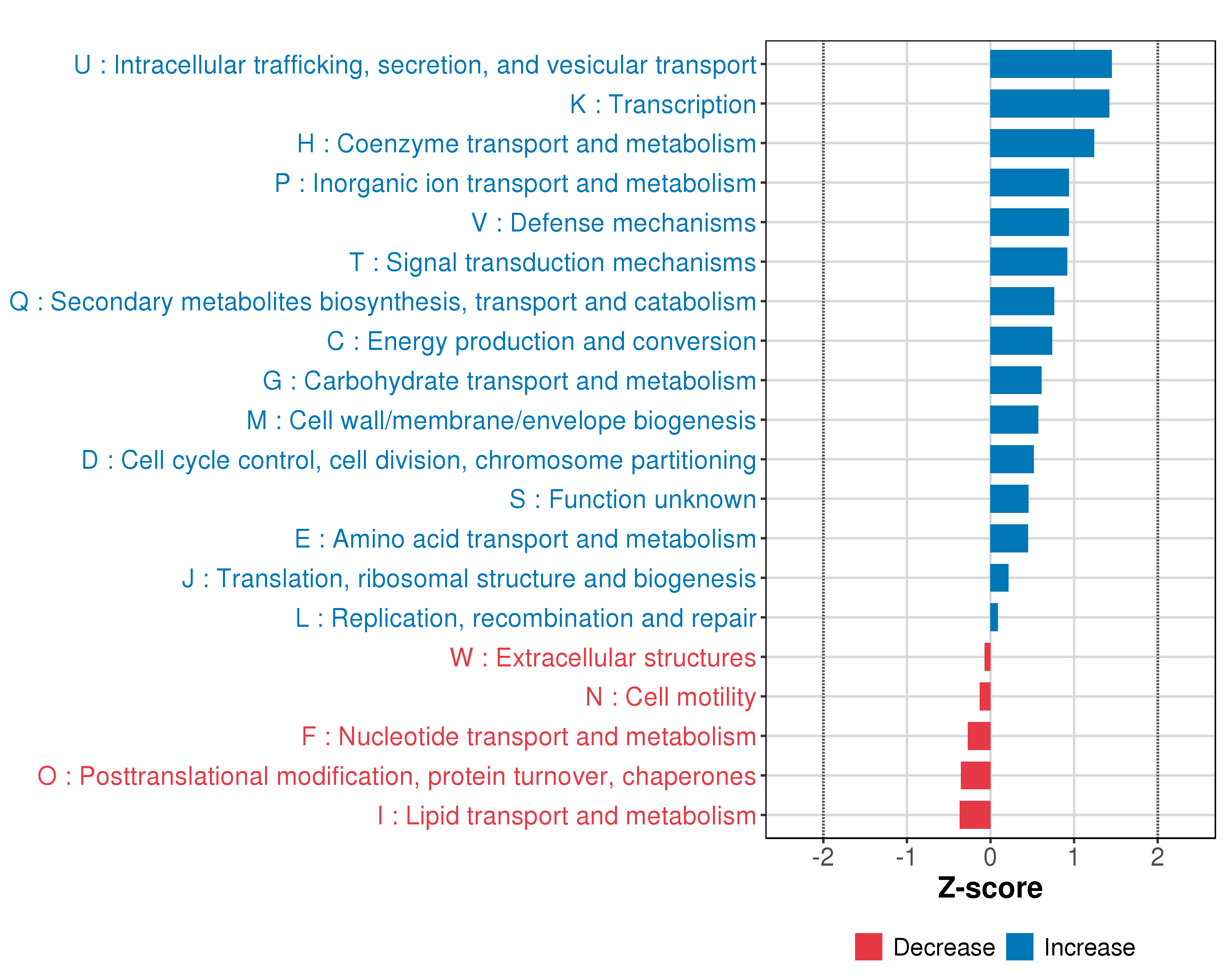 U : Intracellular trafficking, secretion, and vesicular transport
K : Transcription
H : Coenzyme transport and metabolism
P : Inorganic ion transport and metabolism
V : Defense mechanisms
T : Signal transduction mechanisms
Q : Secondary metabolites biosynthesis, transport and catabolism
C : Energy production and conversion
G : Carbohydrate transport and metabolism
M : Cell wall/membrane/envelope biogenesis
D : Cell cycle control, cell division, chromosome partitioning
S : Function unknown
E : Amino acid transport and metabolism
J : Translation, ribosomal structure and biogenesis
L : Replication, recombination and repair
W : Extracellular structures
N : Cell motility
F : Nucleotide transport and metabolism
O : Posttranslational modification, protein turnover, chaperones
I : Lipid transport and metabolism

-2 -1 0 1 2
Z-score

Decrease Increase